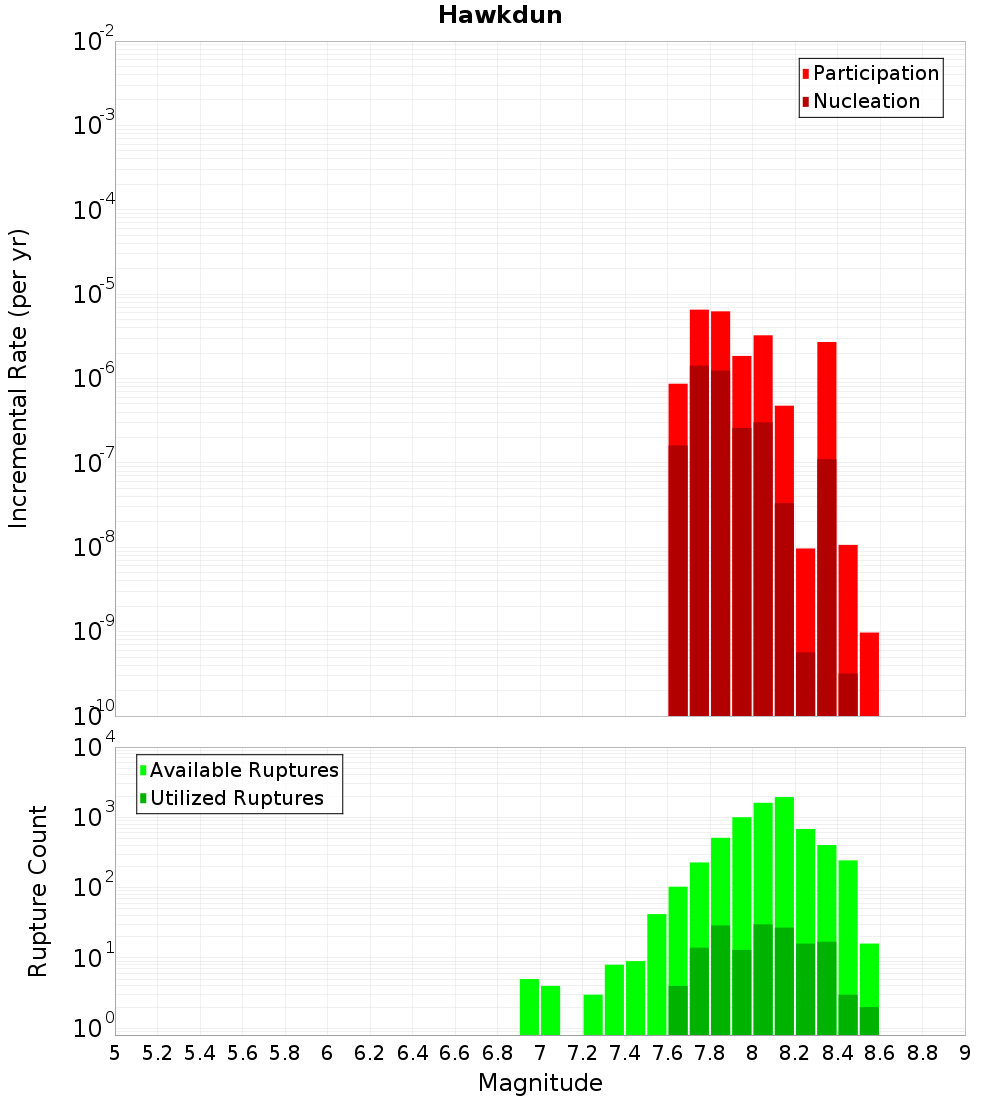 Hawkdun

Participation
Nucleation

Incremental Rate (per yr)

$10^{-2}$
$10^{-3}$
$10^{-4}$
$10^{-5}$
$10^{-6}$
$10^{-7}$
$10^{-8}$
$10^{-9}$
$10^{-10}$

Available Ruptures
Utilized Ruptures

Rupture Count

$10^{4}$
$10^{3}$
$10^{2}$
$10^{1}$
$10^{0}$

5 5.2 5.4 5.6 5.8 6 6.2 6.4 6.6 6.8 7 7.2 7.4 7.6 7.8 8 8.2 8.4 8.6 8.8 9

Magnitude